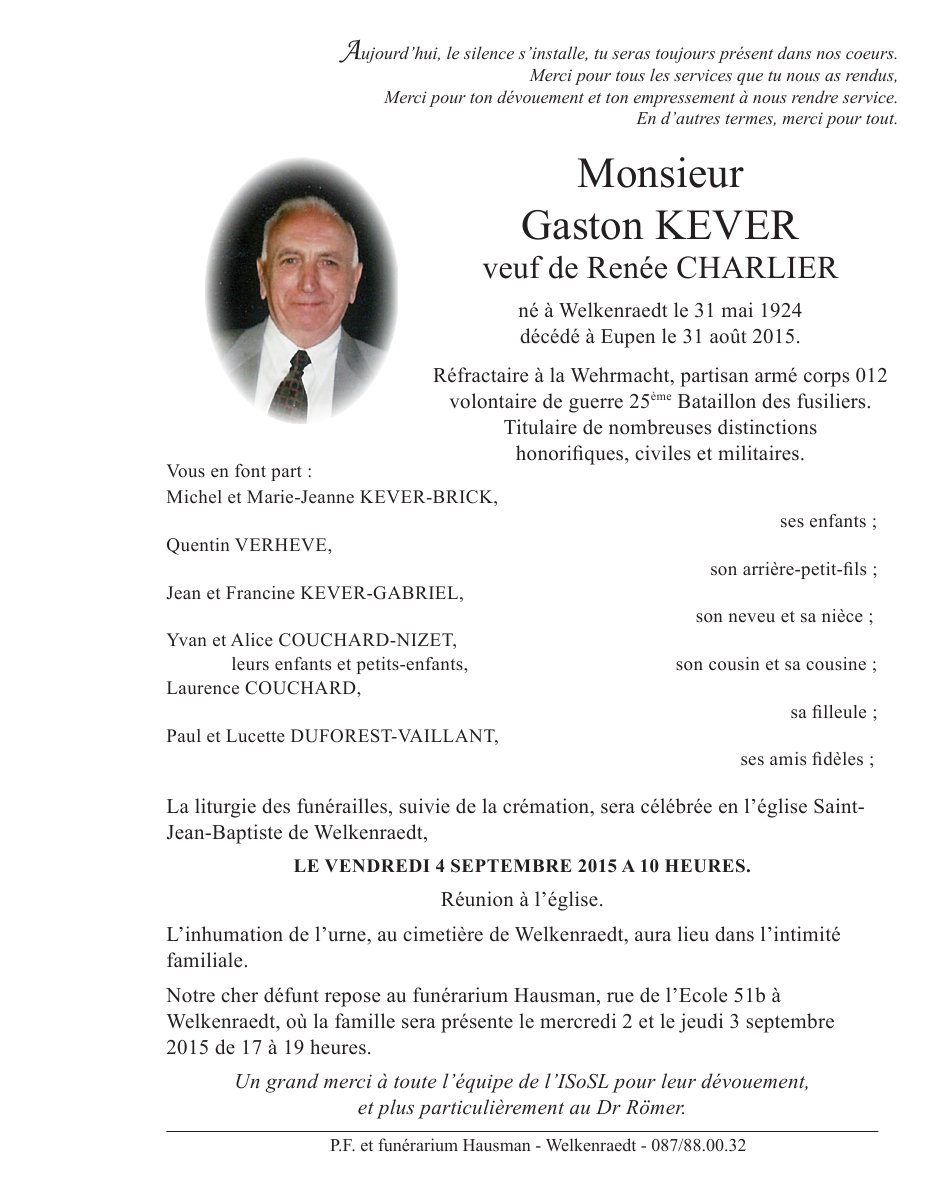 Aujourd'hui, le silence s'installe, tu seras toujours présent dans nos coeurs.
Merci pour tous les services que tu nous as rendus,
Merci pour ton dévouement et ton empressement à nous rendre service.
En d'autres termes, merci pour tout.

Monsieur
Gaston KEVER
veuf de Renée CHARLIER

né à Welkenraedt le 31 mai 1924
décédé à Eupen le 31 août 2015.

Réfractaire à la Wehrmacht, partisan armé corps 012
volontaire de guerre 25$^{ème}$ Bataillon des fusiliers.
Titulaire de nombreuses distinctions
honorifiques, civiles et militaires.

Vous en font part :
Michel et Marie-Jeanne KEVER-BRICK,
ses enfants ;
Quentin VERHEVE,
son arrière-petit-fils ;
Jean et Francine KEVER-GABRIEL,
son neveu et sa nièce ;
Yvan et Alice COUCHARD-NIZET,
leurs enfants et petits-enfants,
son cousin et sa cousine ;
Laurence COUCHARD,
sa filleule ;
Paul et Lucette DUFOREST-VAILLANT,
ses amis fidèles ;

La liturgie des funérailles, suivie de la crémation, sera célébrée en l'église Saint-Jean-Baptiste de Welkenraedt,

LE VENDREDI 4 SEPTEMBRE 2015 A 10 HEURES.

Réunion à l'église.

L'inhumation de l'urne, au cimetière de Welkenraedt, aura lieu dans l'intimité familiale.

Notre cher défunt repose au funérarium Hausman, rue de l'Ecole 51b à Welkenraedt, où la famille sera présente le mercredi 2 et le jeudi 3 septembre 2015 de 17 à 19 heures.

Un grand merci à toute l'équipe de l'ISoSL pour leur dévouement,
et plus particulièrement au Dr Römer.

P.F. et funérarium Hausman - Welkenraedt - 087/88.00.32